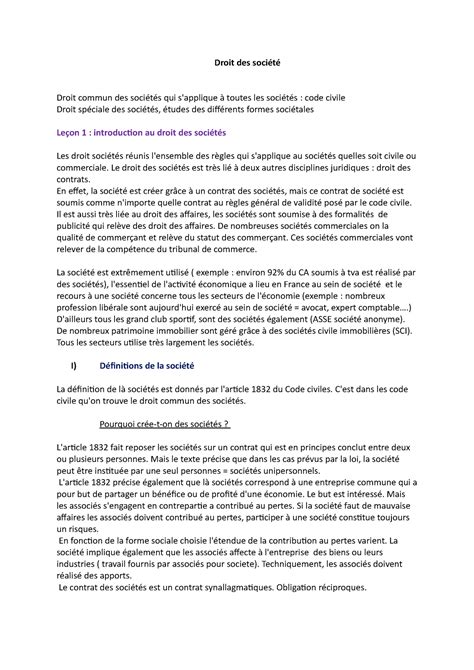 Droit des société

Droit commun des sociétés qui s'applique à toutes les sociétés : code civile
Droit spéciale des sociétés, études des différents formes sociétales

Leçon 1 : introduction au droit des sociétés

Les droit sociétés réunis l'ensemble des règles qui s'applique au sociétés quelles soit civile ou commerciale. Le droit des sociétés est très lié à deux autres disciplines juridiques : droit des contrats.
En effet, la société est créer grâce à un contrat des sociétés, mais ce contrat de société est soumis comme n'importe quelle contrat au règles général de validité posé par le code civile. Il est aussi très liée au droit des affaires, les sociétés sont soumise à des formalités de publicité qui relève des droit des affaires. De nombreuses sociétés commerciales on la qualité de commerçant et relève du statut des commerçant. Ces sociétés commerciales vont relever de la compétence du tribunal de commerce.

La société est extrêmement utilisé ( exemple : environ 92% du CA soumis à tva est réalisé par des sociétés), l'essentiel de l'activité économique a lieu en France au sein de société et le recours à une société concerne tous les secteurs de l'économie (exemple : nombreux profession libérale sont aujourd'hui exercé au sein de société = avocat, expert comptable….) D'ailleurs tous les grand club sportif, sont des sociétés également (ASSE société anonyme). De nombreux patrimoine immobilier sont géré grâce à des sociétés civile immobilières (SCI). Tous les secteurs utilise très largement les sociétés.

I) Définitions de la société

La définition de là sociétés est donnés par l'article 1832 du Code civiles. C'est dans les code civile qu'on trouve le droit commun des sociétés.

Pourquoi crée-t-on des sociétés ?

L'article 1832 fait reposer les sociétés sur un contrat qui est en principes conclut entre deux ou plusieurs personnes. Mais le texte précise que dans les cas prévus par la loi, la société peut être instituée par une seul personnes = sociétés unipersonnels.
L'article 1832 précise également que là sociétés correspond à une entreprise commune qui a pour but de partager un bénéfice ou de profité d'une économie. Le but est intéressé. Mais les associés s'engagent en contrepartie a contribué au pertes. Si la société faut de mauvaise affaires les associés doivent contribué au pertes, participer à une société constitue toujours un risques.
En fonction de la forme sociale choisie l'étendue de la contribution au pertes varient. La société implique également que les associés affecte à l'entreprise des biens ou leurs industries ( travail fournis par associés pour societe). Techniquement, les associés doivent réalisé des apports.
Le contrat des sociétés est un contrat synallagmatiques. Obligation réciproques.